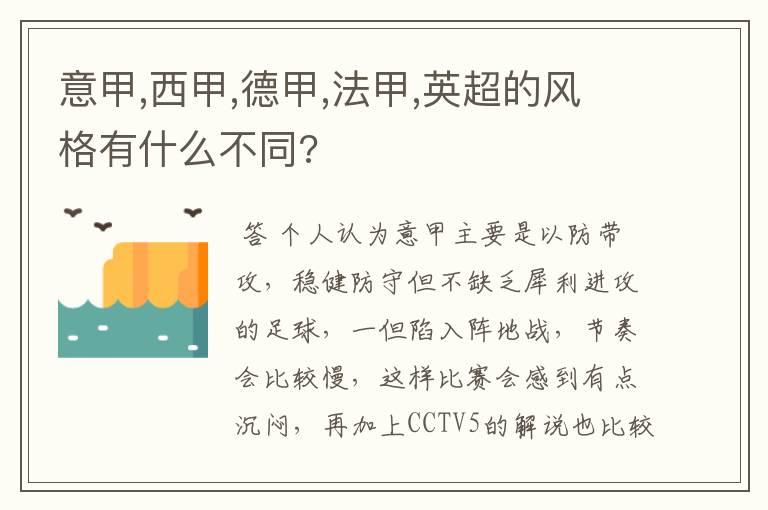 意甲,西甲,德甲,法甲,英超的风格有什么不同?

答 个人认为意甲主要是以防带攻，稳健防守但不缺乏犀利进攻的足球，一但陷入阵地战，节奏会比较慢，这样比赛会感到有点沉闷，再加上CCTV5的解说也比较